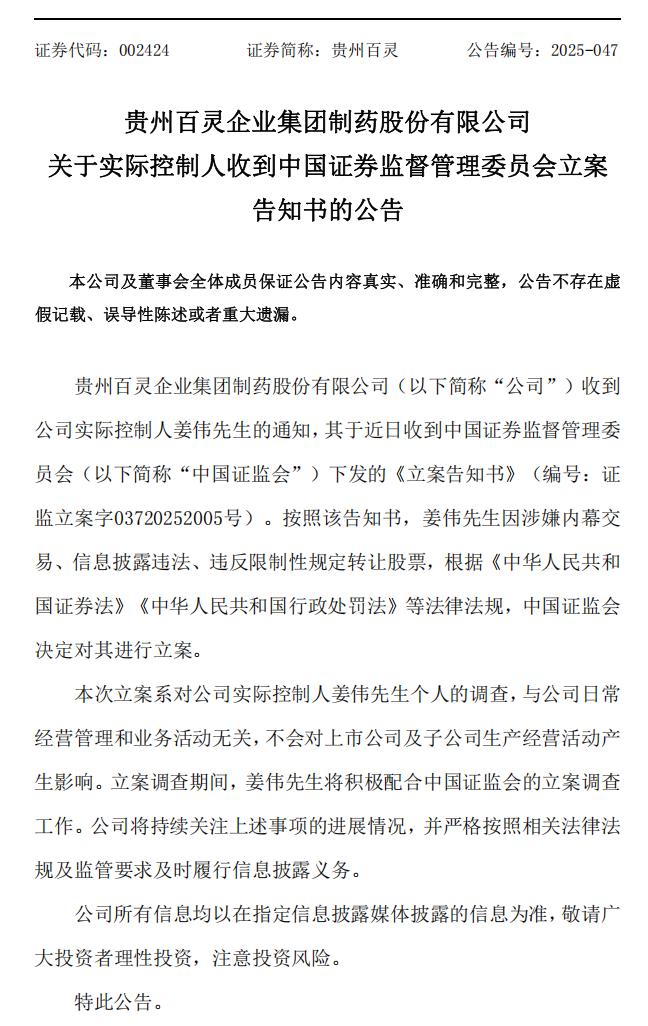 证券代码：002424　　证券简称：贵州百灵　　公告编号：2025-047

贵州百灵企业集团制药股份有限公司
关于实际控制人收到中国证券监督管理委员会立案告知书的公告

本公司及董事会全体成员保证公告内容真实、准确和完整，公告不存在虚假记载、误导性陈述或者重大遗漏。

贵州百灵企业集团制药股份有限公司（以下简称“公司”）收到公司实际控制人姜伟先生的通知，其于近日收到中国证券监督管理委员会（以下简称“中国证监会”）下发的《立案告知书》（编号：证监立案字0372025200５号）。按照该告知书，姜伟先生因涉嫌内幕交易、信息披露违法、违反限制性规定转让股票，根据《中华人民共和国证券法》《中华人民共和国行政处罚法》等法律法规，中国证监会决定对其进行立案。

本次立案系对公司实际控制人姜伟先生个人的调查，与公司日常经营管理和业务活动无关，不会对上市公司及子公司生产经营活动产生影响。立案调查期间，姜伟先生将积极配合中国证监会的立案调查工作。公司将持续关注上述事项的进展情况，并严格按照相关法律法规及监管要求及时履行信息披露义务。

公司所有信息均以在指定信息披露媒体披露的信息为准，敬请广大投资者理性投资，注意投资风险。

特此公告。